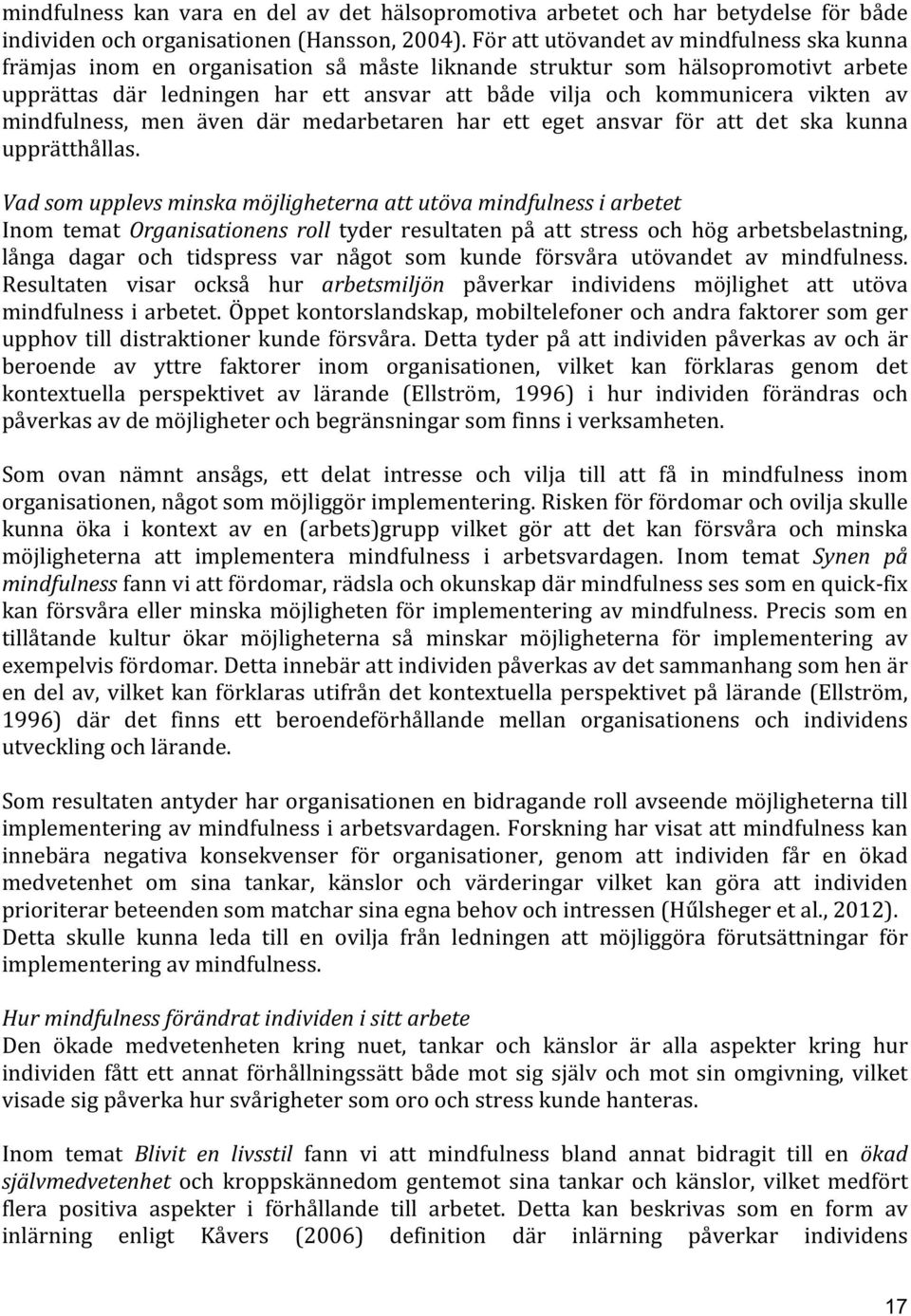 mindfulness kan vara en del av det hälsopromotiva arbetet och har betydelse för både individen och organisationen (Hansson, 2004). För att utövandet av mindfulness ska kunna främjas inom en organisation så måste liknande struktur som hälsopromotivt arbete upprättas där ledningen har ett ansvar att både vilja och kommunicera vikten av mindfulness, men även där medarbetaren har ett eget ansvar för att det ska kunna upprätthållas.

Vad som upplevs minska möjligheterna att utöva mindfulness i arbetet
Inom temat Organisationens roll tyder resultaten på att stress och hög arbetsbelastning, långa dagar och tidspress var något som kunde försvåra utövandet av mindfulness. Resultaten visar också hur arbetsmiljön påverkar individens möjlighet att utöva mindfulness i arbetet. Öppet kontorslandskap, mobiltelefoner och andra faktorer som ger upphov till distraktioner kunde försvåra. Detta tyder på att individen påverkas av och är beroende av yttre faktorer inom organisationen, vilket kan förklaras genom det kontextuella perspektivet av lärande (Ellström, 1996) i hur individen förändras och påverkas av de möjligheter och begränsningar som finns i verksamheten.

Som ovan nämnt ansågs, ett delat intresse och vilja till att få in mindfulness inom organisationen, något som möjliggör implementering. Risken för fördomar och ovilja skulle kunna öka i kontext av en (arbets)grupp vilket gör att det kan försvåra och minska möjligheterna att implementera mindfulness i arbetsvardagen. Inom temat Synen på mindfulness fann vi att fördomar, rädsla och okunskap där mindfulness ses som en quick-fix kan försvåra eller minska möjligheten för implementering av mindfulness. Precis som en tillåtande kultur ökar möjligheterna så minskar möjligheterna för implementering av exempelvis fördomar. Detta innebär att individen påverkas av det sammanhang som hen är en del av, vilket kan förklaras utifrån det kontextuella perspektivet på lärande (Ellström, 1996) där det finns ett beroendeförhållande mellan organisationens och individens utveckling och lärande.

Som resultaten antyder har organisationen en bidragande roll avseende möjligheterna till implementering av mindfulness i arbetsvardagen. Forskning har visat att mindfulness kan innebära negativa konsekvenser för organisationer, genom att individen får en ökad medvetenhet om sina tankar, känslor och värderingar vilket kan göra att individen prioriterar beteenden som matchar sina egna behov och intressen (Hűlsheger et al., 2012). Detta skulle kunna leda till en ovilja från ledningen att möjliggöra förutsättningar för implementering av mindfulness.

Hur mindfulness förändrat individen i sitt arbete
Den ökade medvetenheten kring nuet, tankar och känslor är alla aspekter kring hur individen fått ett annat förhållningssätt både mot sig själv och mot sin omgivning, vilket visade sig påverka hur svårigheter som oro och stress kunde hanteras.

Inom temat Blivit en livsstil fann vi att mindfulness bland annat bidragit till en ökad självmedvetenhet och kroppskännedom gentemot sina tankar och känslor, vilket medfört flera positiva aspekter i förhållande till arbetet. Detta kan beskrivas som en form av inlärning enligt Kåvers (2006) definition där inlärning påverkar individens

17